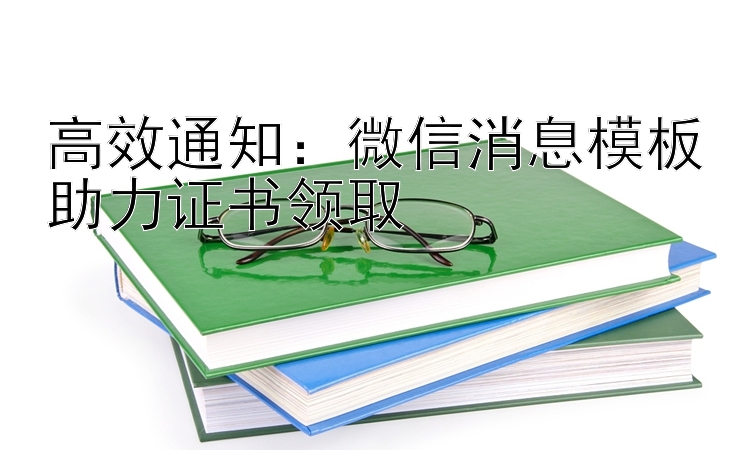 高效通知：微信消息模板助力证书领取